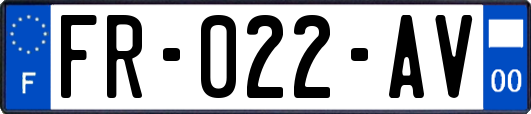 F

FR-022-AV

00